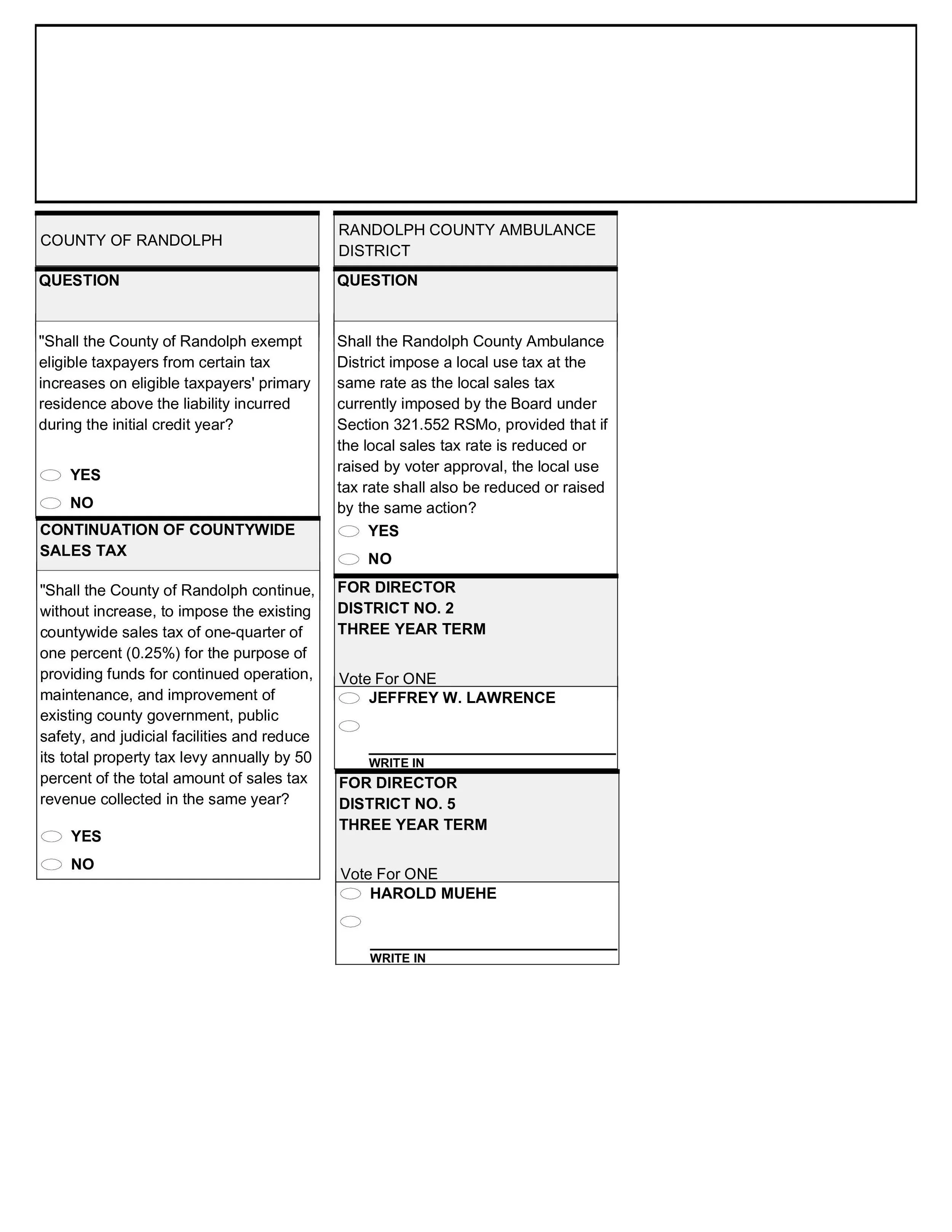 COUNTY OF RANDOLPH

QUESTION

"Shall the County of Randolph exempt eligible taxpayers from certain tax increases on eligible taxpayers' primary residence above the liability incurred during the initial credit year?

YES

NO

CONTINUATION OF COUNTYWIDE SALES TAX

"Shall the County of Randolph continue, without increase, to impose the existing countywide sales tax of one-quarter of one percent (0.25%) for the purpose of providing funds for continued operation, maintenance, and improvement of existing county government, public safety, and judicial facilities and reduce its total property tax levy annually by 50 percent of the total amount of sales tax revenue collected in the same year?

YES

NO

RANDOLPH COUNTY AMBULANCE DISTRICT

QUESTION

Shall the Randolph County Ambulance District impose a local use tax at the same rate as the local sales tax currently imposed by the Board under Section 321.552 RSMo, provided that if the local sales tax rate is reduced or raised by voter approval, the local use tax rate shall also be reduced or raised by the same action?

YES

NO

FOR DIRECTOR
DISTRICT NO. 2
THREE YEAR TERM

Vote For ONE

JEFFREY W. LAWRENCE

WRITE IN

FOR DIRECTOR
DISTRICT NO. 5
THREE YEAR TERM

Vote For ONE

HAROLD MUEHE

WRITE IN